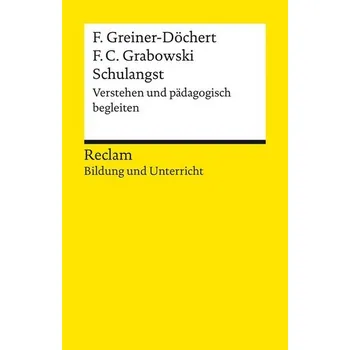 F. Greiner-Döchert
F. C. Grabowski
Schulangst
Verstehen und pädagogisch begleiten

Reclam
Bildung und Unterricht